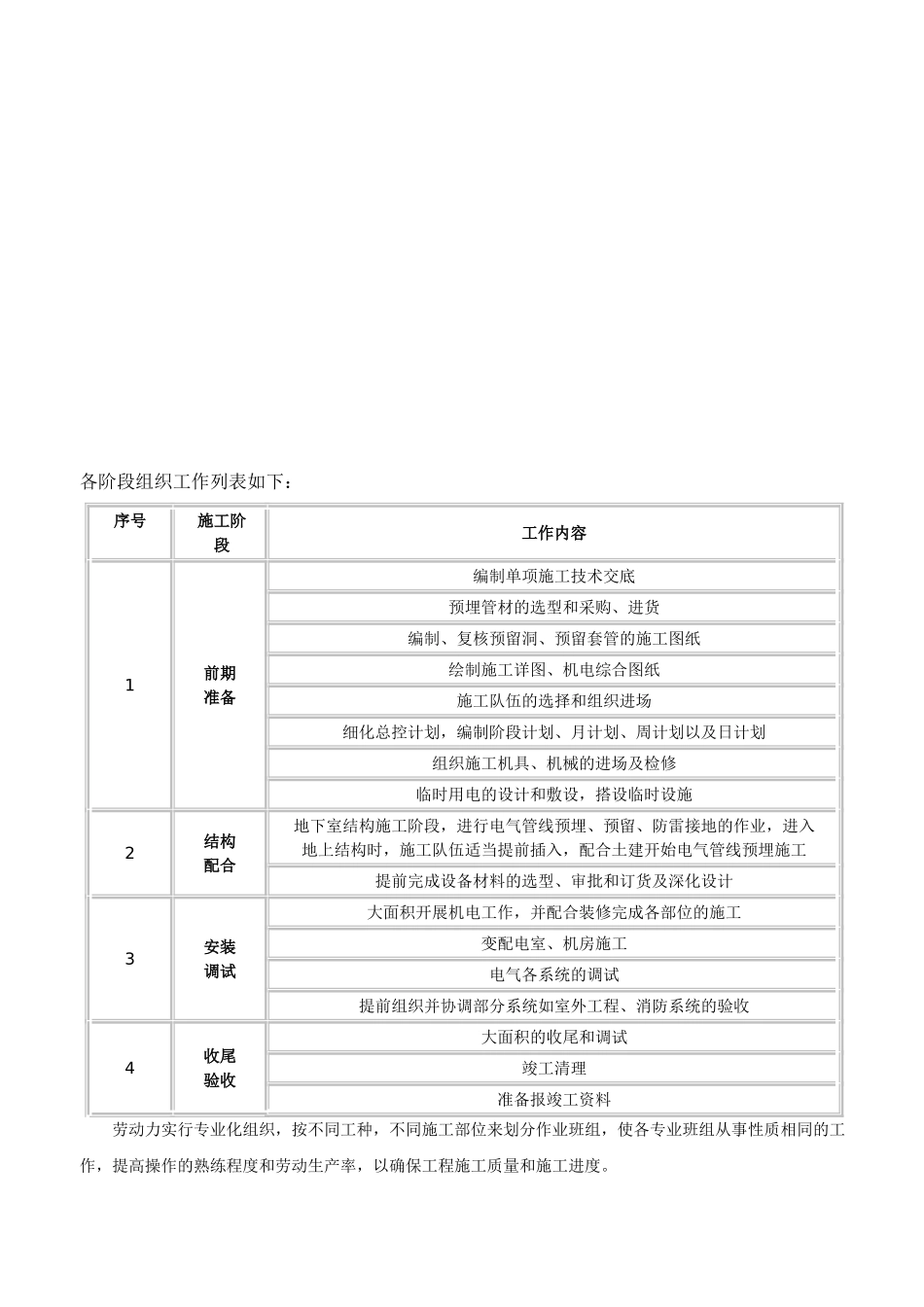 各阶段组织工作列表如下：

| 序号 | 施工阶段 | 工作内容 |
|---|---|---|
| 1 | 前期准备 | 编制单项施工技术交底 |
| | | 预埋管材的选型和采购、进货 |
| | | 编制、复核预留洞、预留套管的施工图纸 |
| | | 绘制施工详图、机电综合图纸 |
| | | 施工队伍的选择和组织进场 |
| | | 细化总控计划，编制阶段计划、月计划、周计划以及日计划 |
| | | 组织施工机具、机械的进场及检修 |
| | | 临时用电的设计和敷设，搭设临时设施 |
| 2 | 结构配合 | 地下室结构施工阶段，进行电气管线预埋、预留、防雷接地的作业，进入地上结构时，施工队伍适当提前插入，配合土建开始电气管线预埋施工 |
| | | 提前完成设备材料的选型、审批和订货及深化设计 |
| 3 | 安装调试 | 大面积开展机电工作，并配合装修完成各部位的施工 |
| | | 变配电室、机房施工 |
| | | 电气各系统的调试 |
| | | 提前组织并协调部分系统如室外工程、消防系统的验收 |
| 4 | 收尾验收 | 大面积的收尾和调试 |
| | | 竣工清理 |
| | | 准备报竣工资料 |

劳动力实行专业化组织，按不同工种，不同施工部位来划分作业班组，使各专业班组从事性质相同的工作，提高操作的熟练程度和劳动生产率，以确保工程施工质量和施工进度。